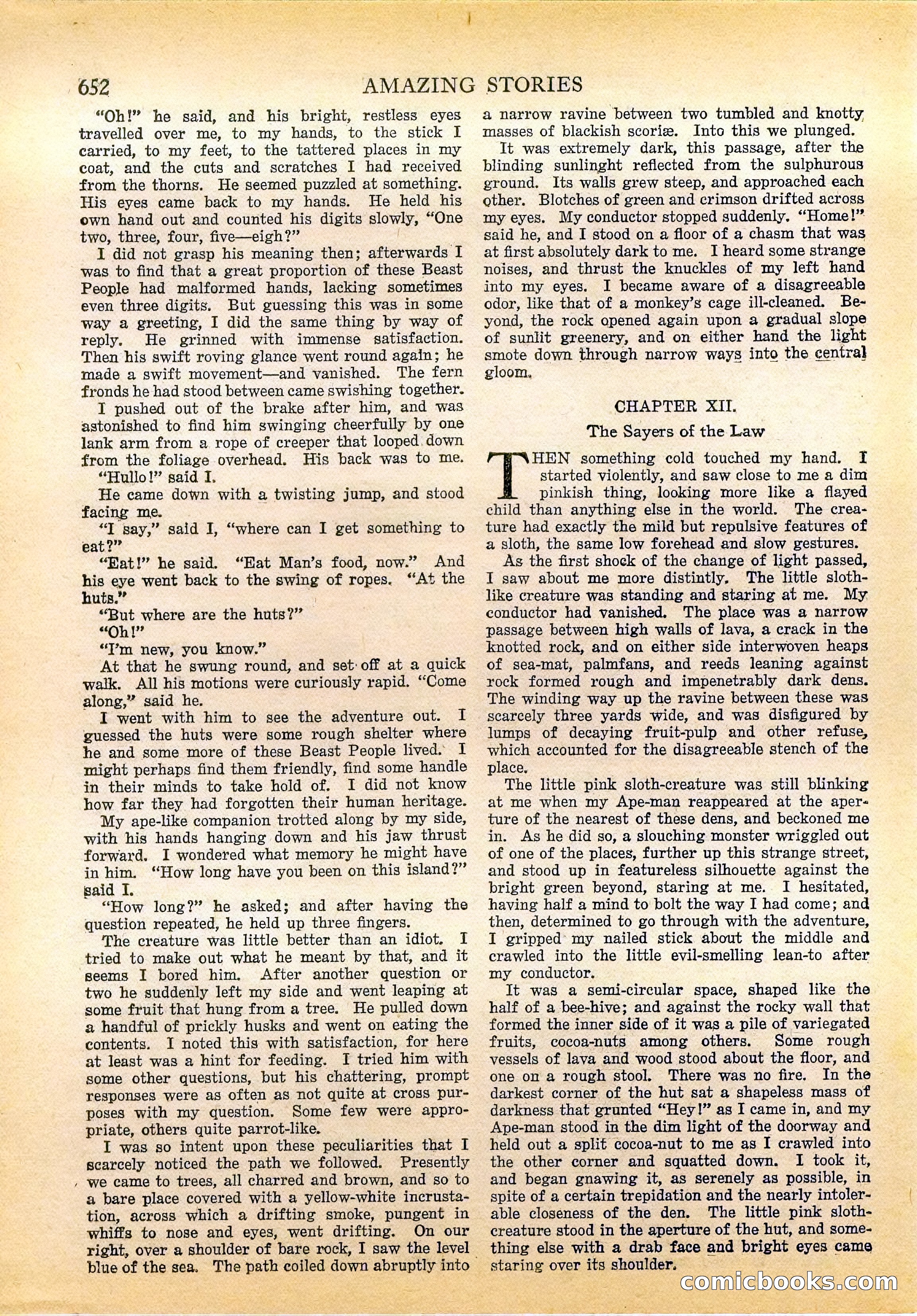 652 AMAZING STORIES

"Oh!" he said, and his bright, restless eyes travelled over me, to my hands, to the stick I carried, to my feet, to the tattered places in my coat, and the cuts and scratches I had received from the thorns. He seemed puzzled at something. His eyes came back to my hands. He held his own hand out and counted his digits slowly, "One two, three, four, five—eigh?"

I did not grasp his meaning then; afterwards I was to find that a great proportion of these Beast People had malformed hands, lacking sometimes even three digits. But guessing this was in some way a greeting, I did the same thing by way of reply. He grinned with immense satisfaction. Then his swift roving glance went round again; he made a swift movement—and vanished. The fern fronds he had stood between came swishing together.

I pushed out of the brake after him, and was astonished to find him swinging cheerfully by one lank arm from a rope of creeper that looped down from the foliage overhead. His back was to me.

"Hullo!" said I.

He came down with a twisting jump, and stood facing me.

"I say," said I, "where can I get something to eat?"

"Eat!" he said. "Eat Man's food, now." And his eye went back to the swing of ropes. "At the huts."

"But where are the huts?"

"Oh!"

"I'm new, you know."

At that he swung round, and set off at a quick walk. All his motions were curiously rapid. "Come along," said he.

I went with him to see the adventure out. I guessed the huts were some rough shelter where he and some more of these Beast People lived. I might perhaps find them friendly, find some handle in their minds to take hold of. I did not know how far they had forgotten their human heritage.

My ape-like companion trotted along by my side, with his hands hanging down and his jaw thrust forward. I wondered what memory he might have in him. "How long have you been on this island?" said I.

"How long?" he asked; and after having the question repeated, he held up three fingers.

The creature was little better than an idiot. I tried to make out what he meant by that, and it seems I bored him. After another question or two he suddenly left my side and went leaping at some fruit that hung from a tree. He pulled down a handful of prickly husks and went on eating the contents. I noted this with satisfaction, for here at least was a hint for feeding. I tried him with some other questions, but his chattering, prompt responses were as often as not quite at cross purposes with my question. Some few were appropriate, others quite parrot-like.

I was so intent upon these peculiarities that I scarcely noticed the path we followed. Presently we came to trees, all charred and brown, and so to a bare place covered with a yellow-white incrustation, across which a drifting smoke, pungent in whiffs to nose and eyes, went drifting. On our right, over a shoulder of bare rock, I saw the level blue of the sea. The path coiled down abruptly into a narrow ravine between two tumbled and knotty masses of blackish scoriæ. Into this we plunged.

It was extremely dark, this passage, after the blinding sunlinght reflected from the sulphurous ground. Its walls grew steep, and approached each other. Blotches of green and crimson drifted across my eyes. My conductor stopped suddenly. "Home!" said he, and I stood on a floor of a chasm that was at first absolutely dark to me. I heard some strange noises, and thrust the knuckles of my left hand into my eyes. I became aware of a disagreeable odor, like that of a monkey's cage ill-cleaned. Beyond, the rock opened again upon a gradual slope of sunlit greenery, and on either hand the light smote down through narrow ways into the central gloom.

CHAPTER XII.

The Sayers of the Law

THEN something cold touched my hand. I started violently, and saw close to me a dim pinkish thing, looking more like a flayed child than anything else in the world. The creature had exactly the mild but repulsive features of a sloth, the same low forehead and slow gestures.

As the first shock of the change of light passed, I saw about me more distintly. The little sloth-like creature was standing and staring at me. My conductor had vanished. The place was a narrow passage between high walls of lava, a crack in the knotted rock, and on either side interwoven heaps of sea-mat, palmfans, and reeds leaning against rock formed rough and impenetrably dark dens. The winding way up the ravine between these was scarcely three yards wide, and was disfigured by lumps of decaying fruit-pulp and other refuse, which accounted for the disagreeable stench of the place.

The little pink sloth-creature was still blinking at me when my Ape-man reappeared at the aperture of the nearest of these dens, and beckoned me in. As he did so, a slouching monster wriggled out of one of the places, further up this strange street, and stood up in featureless silhouette against the bright green beyond, staring at me. I hesitated, having half a mind to bolt the way I had come; and then, determined to go through with the adventure, I gripped my nailed stick about the middle and crawled into the little evil-smelling lean-to after my conductor.

It was a semi-circular space, shaped like the half of a bee-hive; and against the rocky wall that formed the inner side of it was a pile of variegated fruits, cocoa-nuts among others. Some rough vessels of lava and wood stood about the floor, and one on a rough stool. There was no fire. In the darkest corner of the hut sat a shapeless mass of darkness that grunted "Hey!" as I came in, and my Ape-man stood in the dim light of the doorway and held out a split cocoa-nut to me as I crawled into the other corner and squatted down. I took it, and began gnawing it, as serenely as possible, in spite of a certain trepidation and the nearly intolerable closeness of the den. The little pink sloth-creature stood in the aperture of the hut, and something else with a drab face and bright eyes came staring over its shoulder.

comicbooks.com